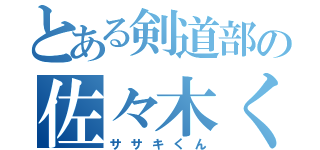 とある剣道部の
佐々木く
ササキくん